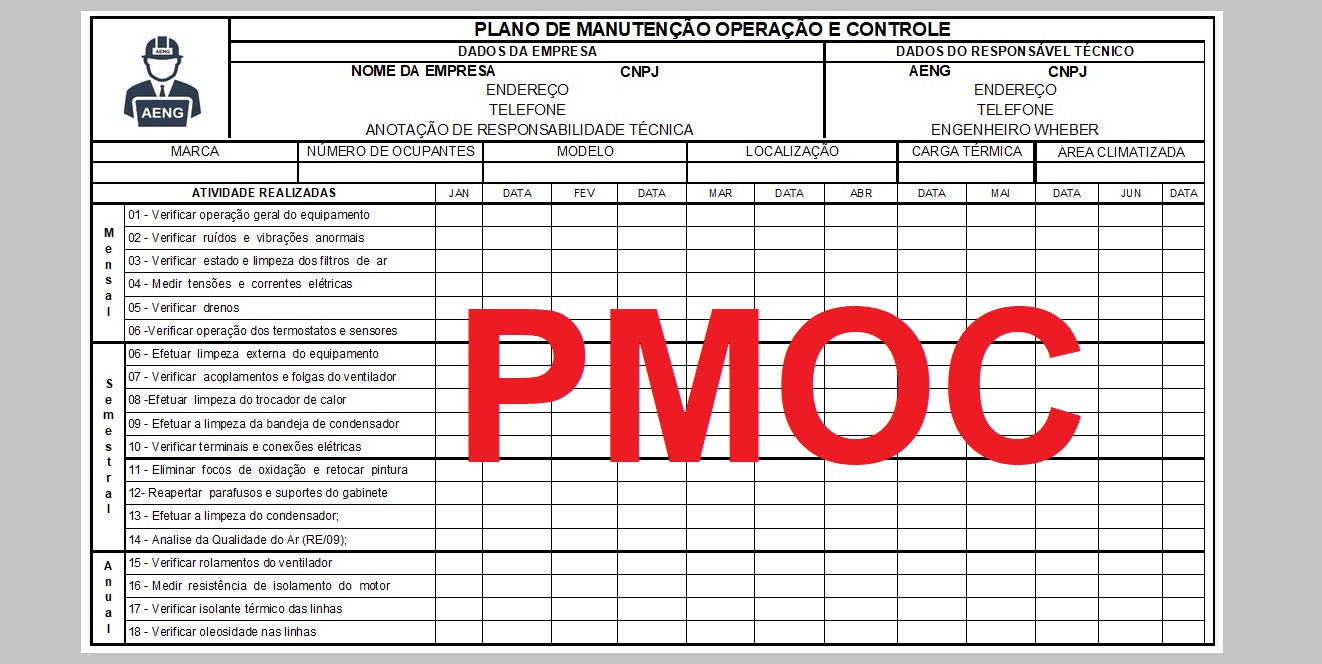 AENG

AENG

PLANO DE MANUTENÇÃO OPERAÇÃO E CONTROLE

| DADOS DA EMPRESA | DADOS DO RESPONSÁVEL TÉCNICO |
|---|---|
| NOME DA EMPRESA CNPJ | AENG CNPJ |
| ENDEREÇO | ENDEREÇO |
| TELEFONE | TELEFONE |
| ANOTAÇÃO DE RESPONSABILIDADE TÉCNICA | ENGENHEIRO WHEBER |

| MARCA | NÚMERO DE OCUPANTES | MODELO | LOCALIZAÇÃO | CARGA TÉRMICA | ÁREA CLIMATIZADA |
|---|---|---|---|---|---|
| | | | | | |

| | ATIVIDADE REALIZADAS | JAN | DATA | FEV | DATA | MAR | DATA | ABR | DATA | MAI | DATA | JUN | DATA |
|---|---|---|---|---|---|---|---|---|---|---|---|---|---|
| Mensal | 01 - Verificar operação geral do equipamento | | | | | | | | | | | | |
| | 02 - Verificar ruídos e vibrações anormais | | | | | | | | | | | | |
| | 03 - Verificar estado e limpeza dos filtros de ar | | | | | | | | | | | | |
| | 04 - Medir tensões e correntes elétricas | | | | | | | | | | | | |
| | 05 - Verificar drenos | | | | | | | | | | | | |
| | 06 -Verificar operação dos termostatos e sensores | | | | | | | | | | | | |
| Semestral | 06 - Efetuar limpeza externa do equipamento | | | | | | | | | | | | |
| | 07 - Verificar acoplamentos e folgas do ventilador | | | | | | | | | | | | |
| | 08 -Efetuar limpeza do trocador de calor | | | | | | | | | | | | |
| | 09 - Efetuar a limpeza da bandeja de condensador | | | | | | | | | | | | |
| | 10 - Verificar terminais e conexões elétricas | | | | | | | | | | | | |
| | 11 - Eliminar focos de oxidação e retocar pintura | | | | | | | | | | | | |
| | 12- Reapertar parafusos e suportes do gabinete | | | | | | | | | | | | |
| | 13 - Efetuar a limpeza do condensador; | | | | | | | | | | | | |
| | 14 - Analise da Qualidade do Ar (RE/09); | | | | | | | | | | | | |
| Anual | 15 - Verificar rolamentos do ventilador | | | | | | | | | | | | |
| | 16 - Medir resistência de isolamento do motor | | | | | | | | | | | | |
| | 17 - Verificar isolante térmico das linhas | | | | | | | | | | | | |
| | 18 - Verificar oleosidade nas linhas | | | | | | | | | | | | |

PMOC